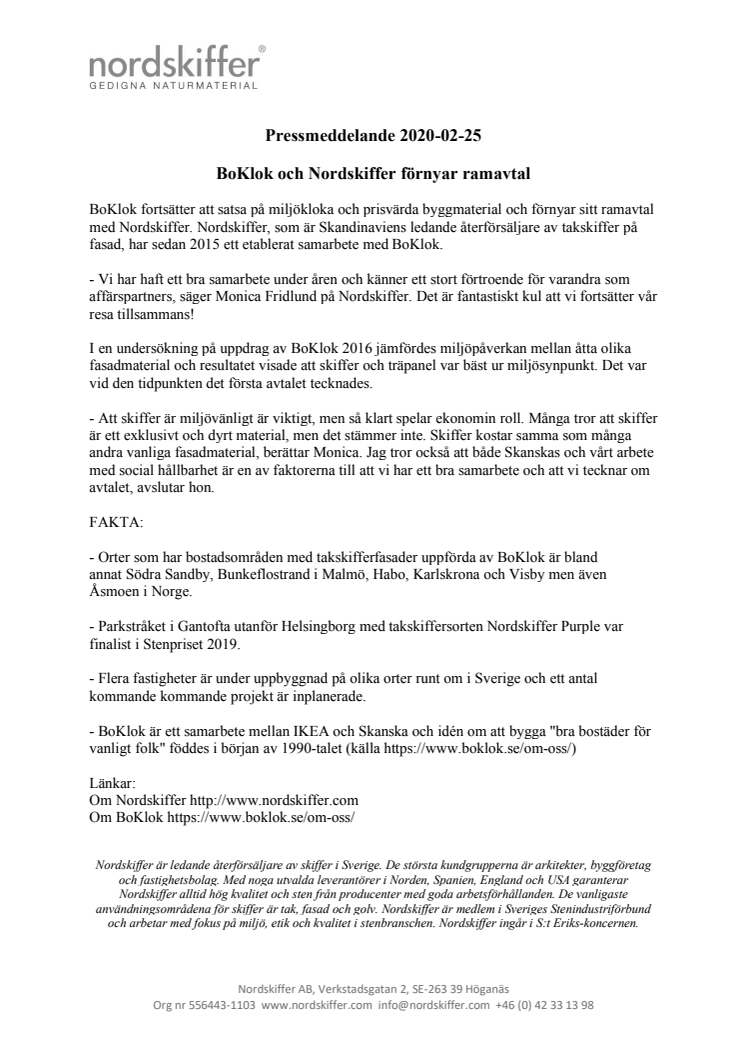 nordskiffer®
GEDIGNA NATURMATERIAL

Pressmeddelande 2020-02-25

BoKlok och Nordskiffer förnyar ramavtal

BoKlok fortsätter att satsa på miljökloka och prisvärda byggmaterial och förnyar sitt ramavtal med Nordskiffer. Nordskiffer, som är Skandinaviens ledande återförsäljare av takskiffer på fasad, har sedan 2015 ett etablerat samarbete med BoKlok.

- Vi har haft ett bra samarbete under åren och känner ett stort förtroende för varandra som affärspartners, säger Monica Fridlund på Nordskiffer. Det är fantastiskt kul att vi fortsätter vår resa tillsammans!

I en undersökning på uppdrag av BoKlok 2016 jämfördes miljöpåverkan mellan åtta olika fasadmaterial och resultatet visade att skiffer och träpanel var bäst ur miljösynpunkt. Det var vid den tidpunkten det första avtalet tecknades.

- Att skiffer är miljövänligt är viktigt, men så klart spelar ekonomin roll. Många tror att skiffer är ett exklusivt och dyrt material, men det stämmer inte. Skiffer kostar samma som många andra vanliga fasadmaterial, berättar Monica. Jag tror också att både Skanskas och vårt arbete med social hållbarhet är en av faktorerna till att vi har ett bra samarbete och att vi tecknar om avtalet, avslutar hon.

FAKTA:

- Orter som har bostadsområden med takskifferfasader uppförda av BoKlok är bland annat Södra Sandby, Bunkeflostrand i Malmö, Habo, Karlskrona och Visby men även Åsmoen i Norge.

- Parkstråket i Gantofta utanför Helsingborg med takskiffersorten Nordskiffer Purple var finalist i Stenpriset 2019.

- Flera fastigheter är under uppbyggnad på olika orter runt om i Sverige och ett antal kommande kommande projekt är inplanerade.

- BoKlok är ett samarbete mellan IKEA och Skanska och idén om att bygga "bra bostäder för vanligt folk" föddes i början av 1990-talet (källa https://www.boklok.se/om-oss/)

Länkar:
Om Nordskiffer http://www.nordskiffer.com
Om BoKlok https://www.boklok.se/om-oss/

Nordskiffer är ledande återförsäljare av skiffer i Sverige. De största kundgrupperna är arkitekter, byggföretag och fastighetsbolag. Med noga utvalda leverantörer i Norden, Spanien, England och USA garanterar Nordskiffer alltid hög kvalitet och sten från producenter med goda arbetsförhållanden. De vanligaste användningsområdena för skiffer är tak, fasad och golv. Nordskiffer är medlem i Sveriges Stenindustriförbund och arbetar med fokus på miljö, etik och kvalitet i stenbranschen. Nordskiffer ingår i S:t Eriks-koncernen.

Nordskiffer AB, Verkstadsgatan 2, SE-263 39 Höganäs
Org nr 556443-1103 www.nordskiffer.com info@nordskiffer.com +46 (0) 42 33 13 98